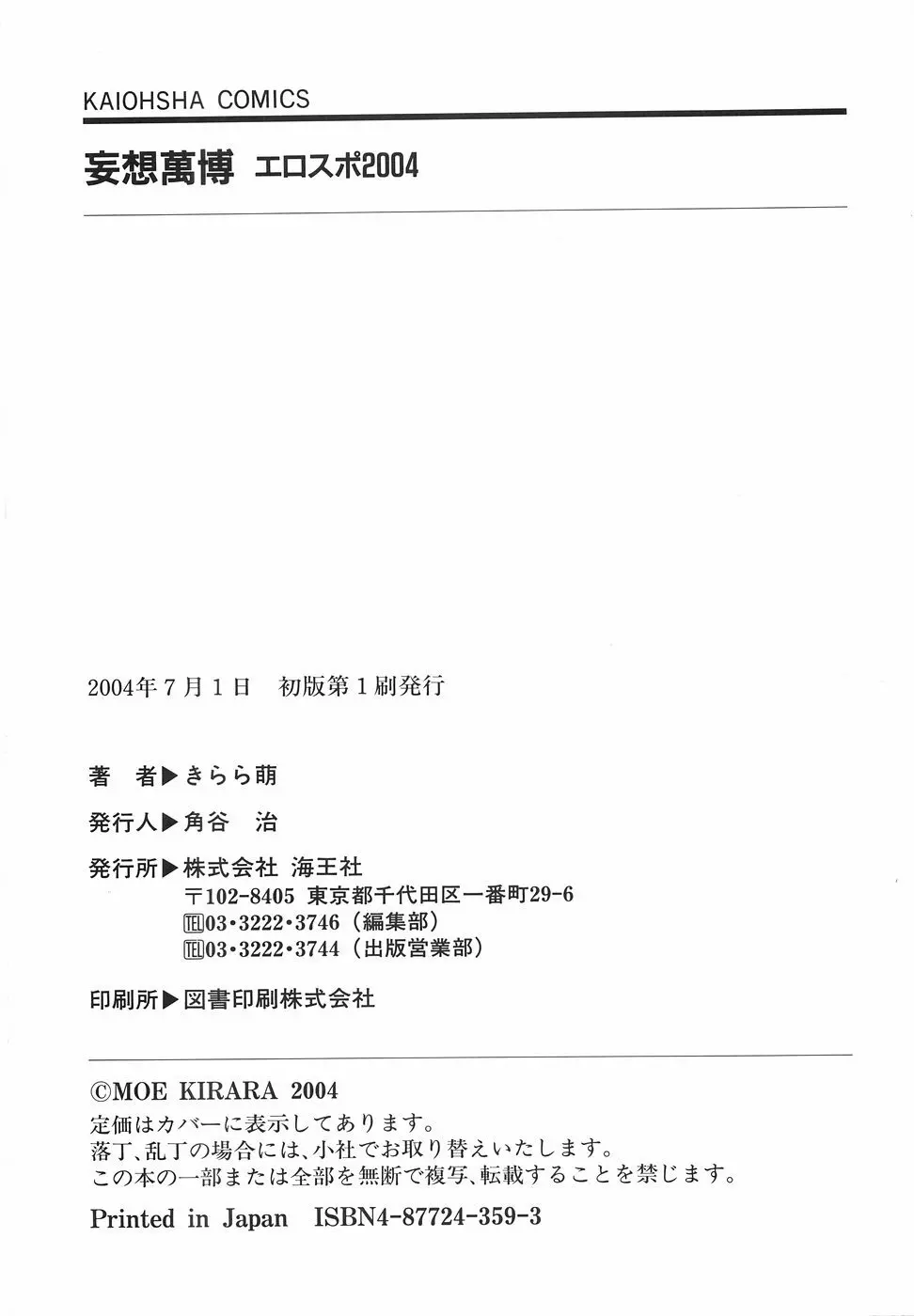 KAIOHSHA COMICS

妄想萬博 エロスポ2004

2004年7月1日 初版第1刷発行

著 者▶きらら萌

発行人▶角谷 治

発行所▶株式会社 海王社
〒102-8405 東京都千代田区一番町29-6
TEL03・3222・3746（編集部）
TEL03・3222・3744（出版営業部）

印刷所▶図書印刷株式会社

©MOE KIRARA 2004
定価はカバーに表示してあります。
落丁、乱丁の場合には、小社でお取り替えいたします。
この本の一部または全部を無断で複写、転載することを禁じます。

Printed in Japan ISBN4-87724-359-3